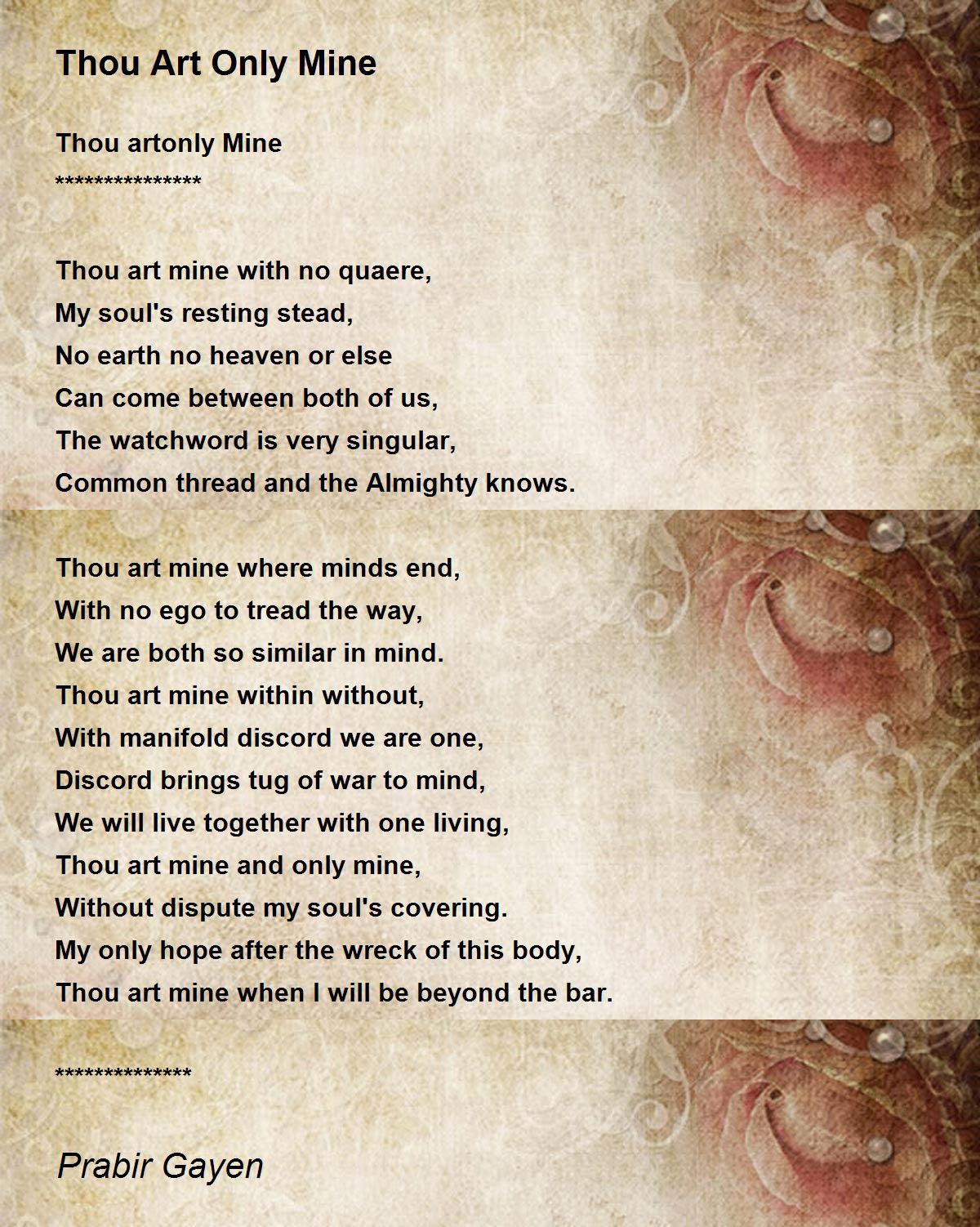 Thou Art Only Mine

Thou artonly Mine
****************

Thou art mine with no quaere,
My soul's resting stead,
No earth no heaven or else
Can come between both of us,
The watchword is very singular,
Common thread and the Almighty knows.

Thou art mine where minds end,
With no ego to tread the way,
We are both so similar in mind.
Thou art mine within without,
With manifold discord we are one,
Discord brings tug of war to mind,
We will live together with one living,
Thou art mine and only mine,
Without dispute my soul's covering.
My only hope after the wreck of this body,
Thou art mine when I will be beyond the bar.

**************

Prabir Gayen